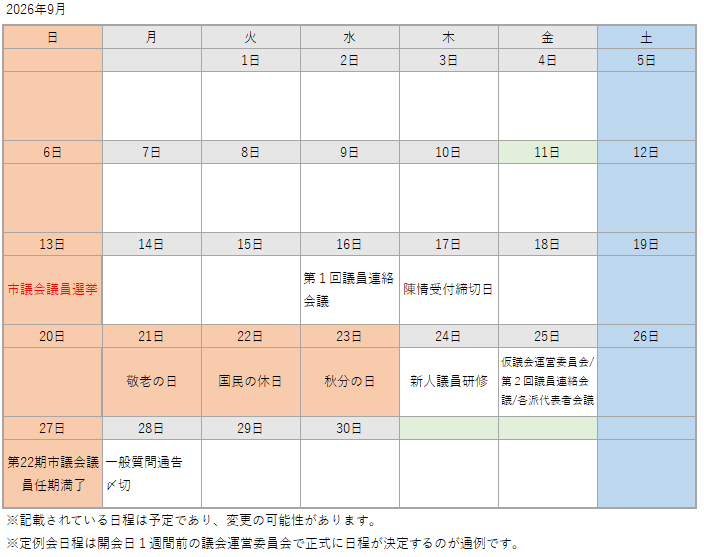 2026年9月

| 日 | 月 | 火 | 水 | 木 | 金 | 土 |
|---|---|---|---|---|---|---|
| | | 1日 | 2日 | 3日 | 4日 | 5日 |
| | | | | | | |
| 6日 | 7日 | 8日 | 9日 | 10日 | 11日 | 12日 |
| | | | | | | |
| 13日 | 14日 | 15日 | 16日 | 17日 | 18日 | 19日 |
| 市議会議員選挙 | | | 第１回議員連絡会議 | 陳情受付締切日 | | |
| 20日 | 21日 | 22日 | 23日 | 24日 | 25日 | 26日 |
| | 敬老の日 | 国民の休日 | 秋分の日 | 新人議員研修 | 仮議会運営委員会/第２回議員連絡会議/各派代表者会議 | |
| 27日 | 28日 | 29日 | 30日 | | | |
| 第22期市議会議員任期満了 | 一般質問通告〆切 | | | | | |

※記載されている日程は予定であり、変更の可能性があります。

※定例会日程は開会日１週間前の議会運営委員会で正式に日程が決定するのが通例です。